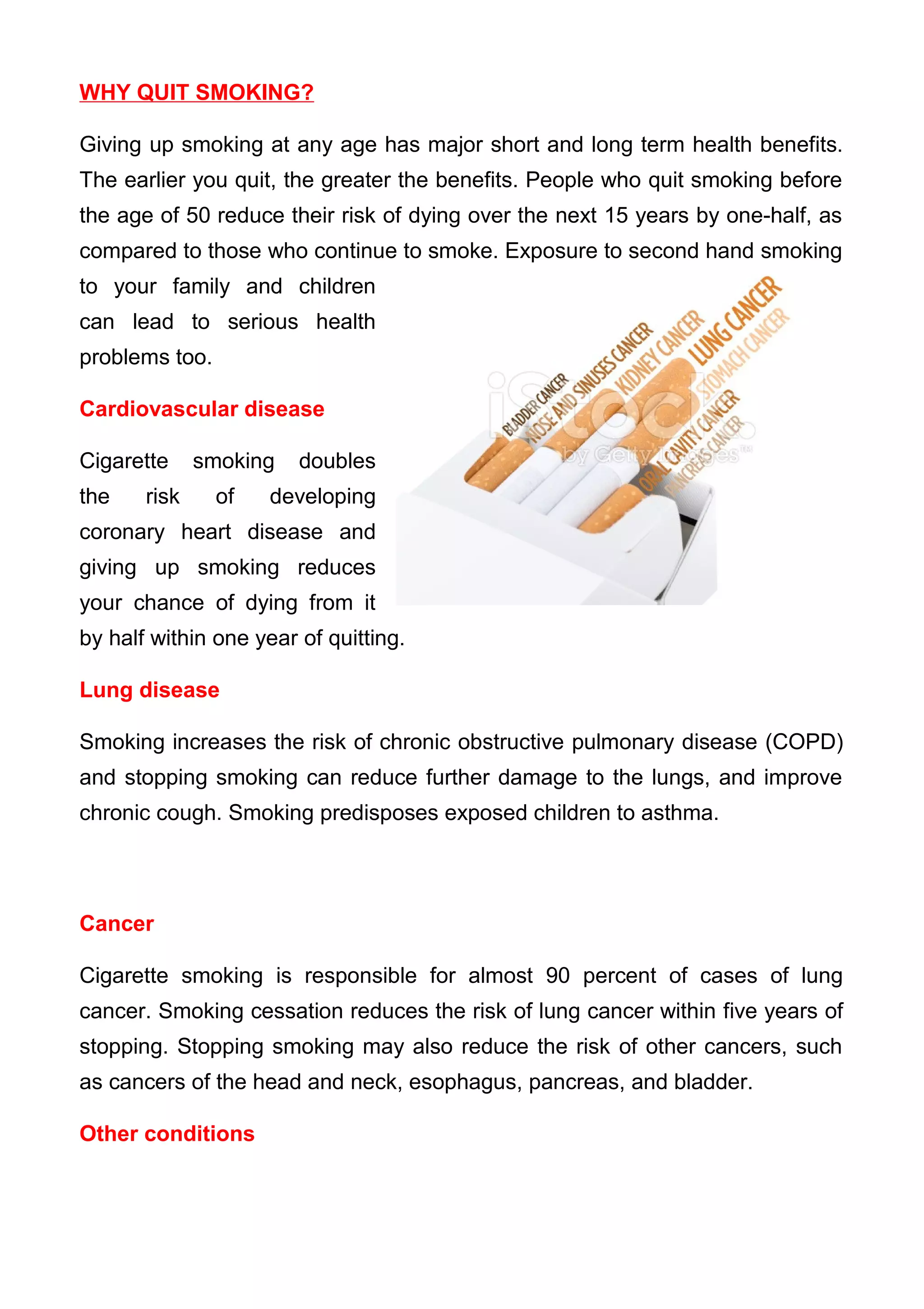 WHY QUIT SMOKING?

Giving up smoking at any age has major short and long term health benefits. The earlier you quit, the greater the benefits. People who quit smoking before the age of 50 reduce their risk of dying over the next 15 years by one-half, as compared to those who continue to smoke. Exposure to second hand smoking to your family and children can lead to serious health problems too.

BLADDER CANCER
NOSE AND SINUSES CANCER
KIDNEY CANCER
LUNG CANCER
STOMACH CANCER
ORAL CAVITY CANCER
PANCREAS CANCER
iStock by Getty Images™

Cardiovascular disease

Cigarette smoking doubles the risk of developing coronary heart disease and giving up smoking reduces your chance of dying from it by half within one year of quitting.

Lung disease

Smoking increases the risk of chronic obstructive pulmonary disease (COPD) and stopping smoking can reduce further damage to the lungs, and improve chronic cough. Smoking predisposes exposed children to asthma.

Cancer

Cigarette smoking is responsible for almost 90 percent of cases of lung cancer. Smoking cessation reduces the risk of lung cancer within five years of stopping. Stopping smoking may also reduce the risk of other cancers, such as cancers of the head and neck, esophagus, pancreas, and bladder.

Other conditions